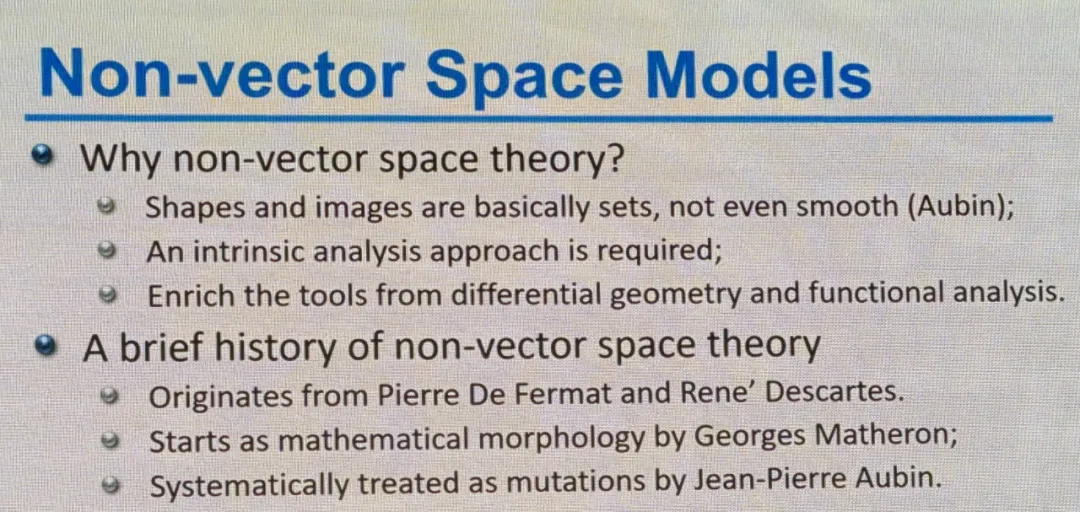 Non-vector Space Models

• Why non-vector space theory?
• Shapes and images are basically sets, not even smooth (Aubin);
• An intrinsic analysis approach is required;
• Enrich the tools from differential geometry and functional analysis.
• A brief history of non-vector space theory
• Originates from Pierre De Fermat and Rene' Descartes.
• Starts as mathematical morphology by Georges Matheron;
• Systematically treated as mutations by Jean-Pierre Aubin.